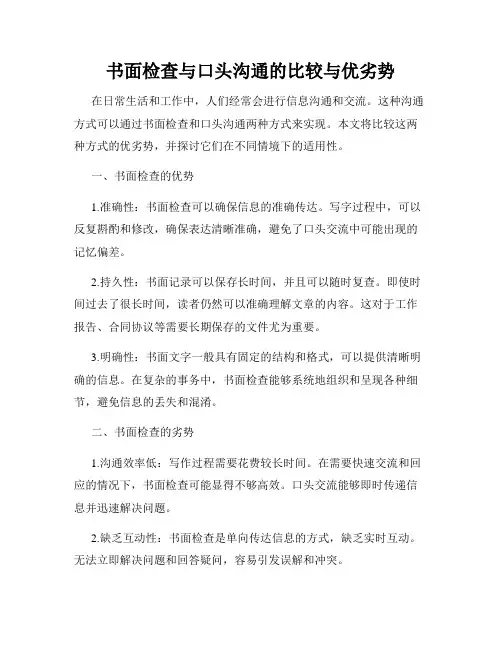 书面检查与口头沟通的比较与优劣势

在日常生活和工作中，人们经常会进行信息沟通和交流。这种沟通方式可以通过书面检查和口头沟通两种方式来实现。本文将比较这两种方式的优劣势，并探讨它们在不同情境下的适用性。

一、书面检查的优势

1.准确性：书面检查可以确保信息的准确传达。写字过程中，可以反复斟酌和修改，确保表达清晰准确，避免了口头交流中可能出现的记忆偏差。

2.持久性：书面记录可以保存长时间，并且可以随时复查。即使时间过去了很长时间，读者仍然可以准确理解文章的内容。这对于工作报告、合同协议等需要长期保存的文件尤为重要。

3.明确性：书面文字一般具有固定的结构和格式，可以提供清晰明确的信息。在复杂的事务中，书面检查能够系统地组织和呈现各种细节，避免信息的丢失和混淆。

二、书面检查的劣势

1.沟通效率低：写作过程需要花费较长时间。在需要快速交流和回应的情况下，书面检查可能显得不够高效。口头交流能够即时传递信息并迅速解决问题。

2.缺乏互动性：书面检查是单向传达信息的方式，缺乏实时互动。无法立即解决问题和回答疑问，容易引发误解和冲突。